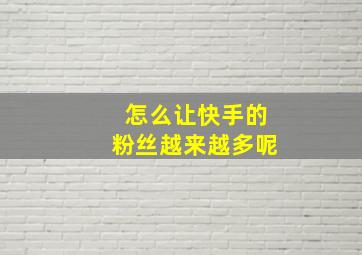 怎么让快手的
粉丝越来越多呢